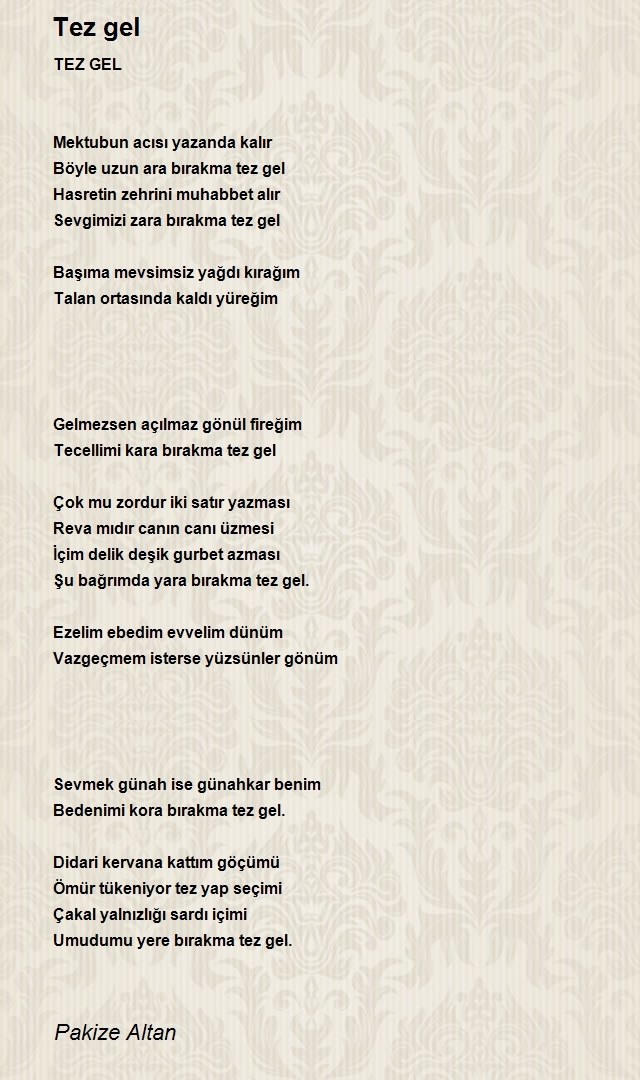 Tez gel

TEZ GEL

Mektubun acısı yazanda kalır
Böyle uzun ara bırakma tez gel
Hasretin zehrini muhabbet alır
Sevgimizi zara bırakma tez gel

Başıma mevsimsiz yağdı kırağım
Talan ortasında kaldı yüreğim

Gelmezsen açılmaz gönül fireğim
Tecellimi kara bırakma tez gel

Çok mu zordur iki satır yazması
Reva mıdır canın canı üzmesi
İçim delik deşik gurbet azması
Şu bağrımda yara bırakma tez gel.

Ezelim ebedim evvelim dünüm
Vazgeçmem isterse yüzsünler gönüm

Sevmek günah ise günahkar benim
Bedenimi kora bırakma tez gel.

Didari kervana kattım göçümü
Ömür tükeniyor tez yap seçimi
Çakal yalnızlığı sardı içimi
Umudumu yere bırakma tez gel.

Pakize Altan